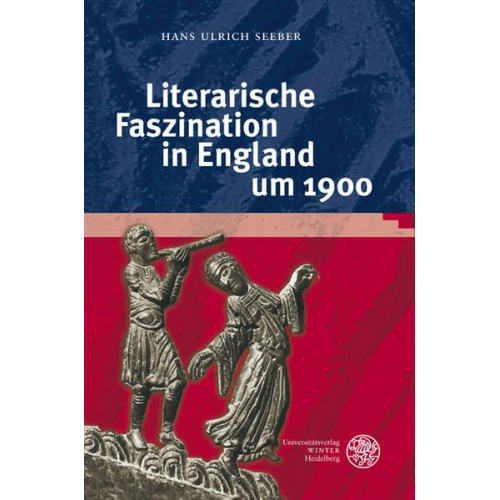 HANS ULRICH SEEBER

Literarische Faszination in England um 1900

Universitätsverlag WINTER Heidelberg